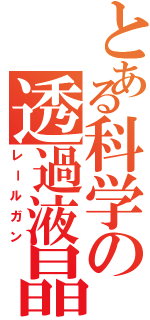 とある科学の
透過液晶
レールガン